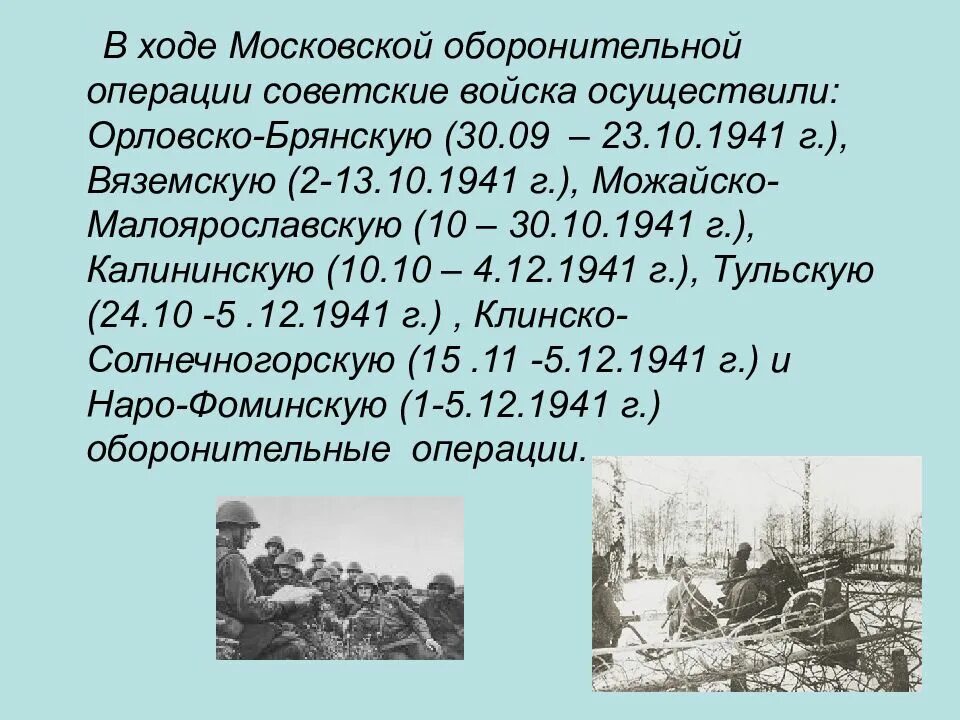 В ходе Московской оборонительной операции советские войска осуществили: Орловско-Брянскую (30.09 – 23.10.1941 г.), Вяземскую (2-13.10.1941 г.), Можайско-Малоярославскую (10 – 30.10.1941 г.), Калининскую (10.10 – 4.12.1941 г.), Тульскую (24.10 -5 .12.1941 г.) , Клинско-Солнечногорскую (15 .11 -5.12.1941 г.) и Наро-Фоминскую (1-5.12.1941 г.) оборонительные операции.